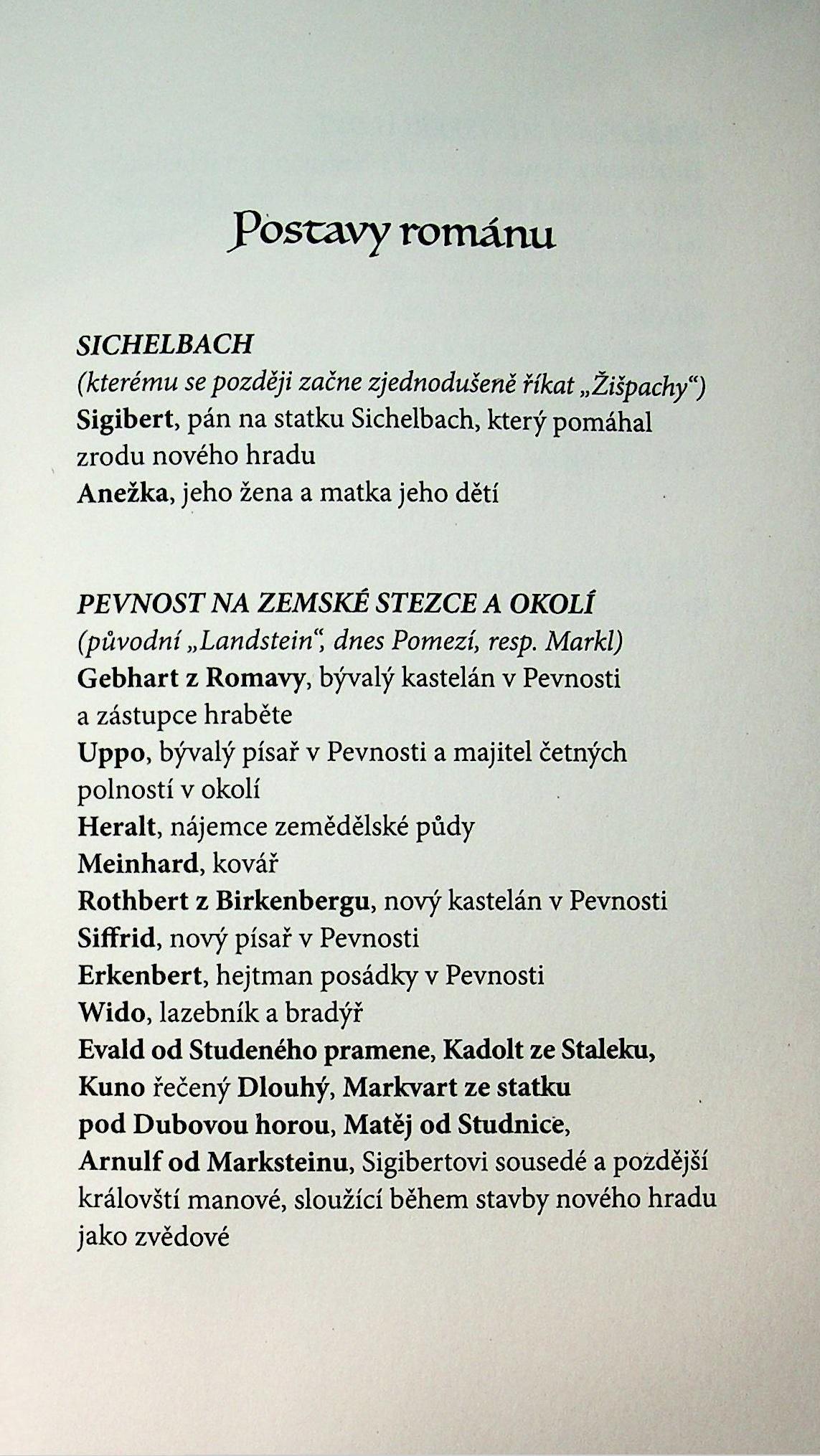 Postavy románu

SICHELBACH
(kterému se později začne zjednodušeně říkat „Žišpachy“)
Sigibert, pán na statku Sichelbach, který pomáhal zrodu nového hradu
Anežka, jeho žena a matka jeho dětí

PEVNOST NA ZEMSKÉ STEZCE A OKOLÍ
(původní „Landstein“, dnes Pomezí, resp. Markl)
Gebhart z Romavy, bývalý kastelán v Pevnosti a zástupce hraběte
Uppo, bývalý písař v Pevnosti a majitel četných polností v okolí
Heralt, nájemce zemědělské půdy
Meinhard, kovář
Rothbert z Birkenbergu, nový kastelán v Pevnosti
Siffrid, nový písař v Pevnosti
Erkenbert, hejtman posádky v Pevnosti
Wido, lazebník a bradýř
Evald od Studeného pramene, Kadolt ze Staleku, Kuno řečený Dlouhý, Markvart ze statku pod Dubovou horou, Matěj od Studnice, Arnulf od Marksteinu, Sigibertovi sousedé a pozdější královští manové, sloužící během stavby nového hradu jako zvědové